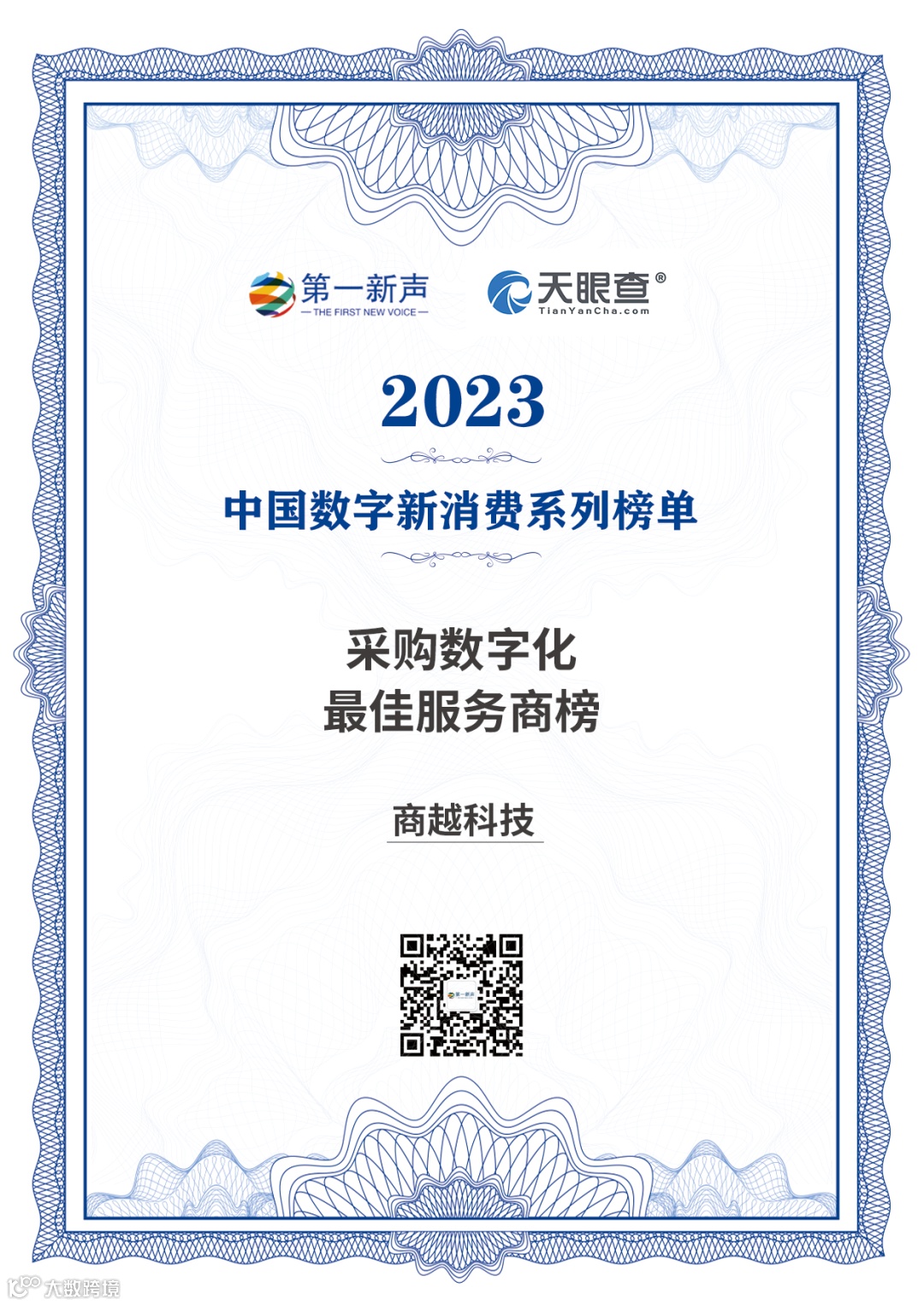 第一新声
— THE FIRST NEW VOICE —

天眼查®
TianYanCha.com

2023

中国数字新消费系列榜单

采购数字化
最佳服务商榜

商越科技

大数跨境